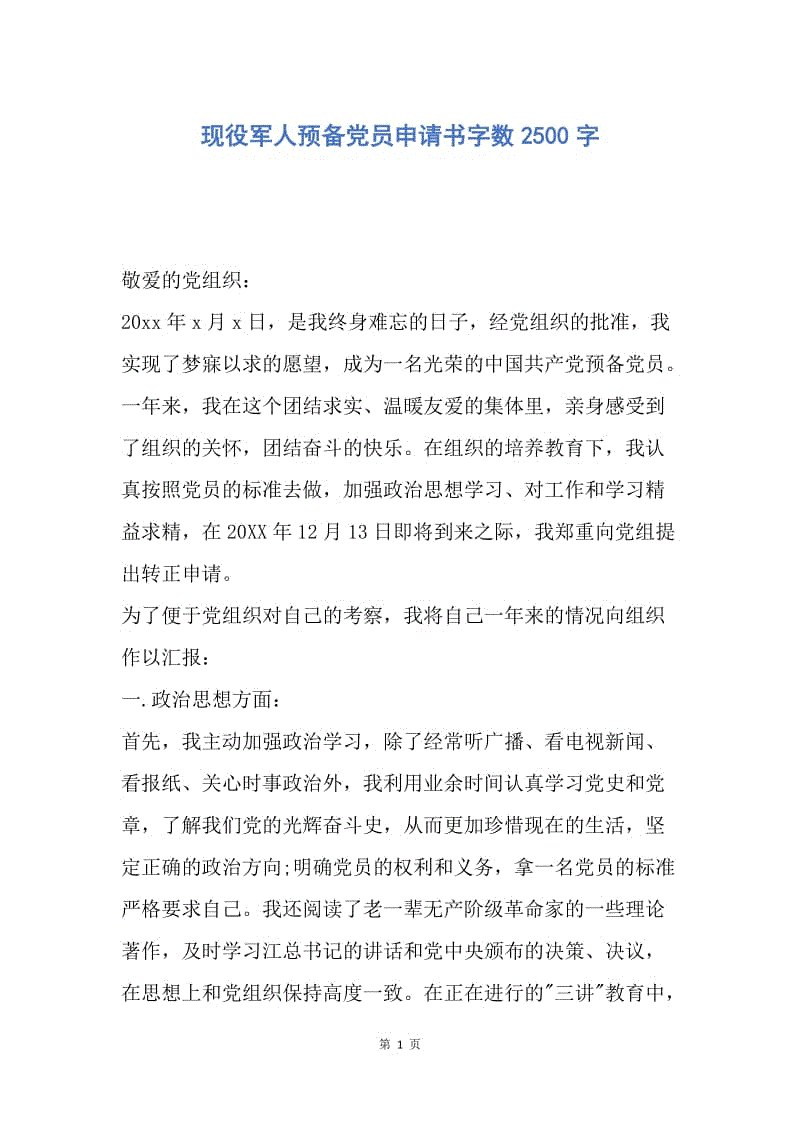 现役军人预备党员申请书字数 2500 字

敬爱的党组织：

20xx 年 x 月 x 日，是我终身难忘的日子，经党组织的批准，我实现了梦寐以求的愿望，成为一名光荣的中国共产党预备党员。一年来，我在这个团结求实、温暖友爱的集体里，亲身感受到了组织的关怀，团结奋斗的快乐。在组织的培养教育下，我认真按照党员的标准去做，加强政治思想学习、对工作和学习精益求精，在 20XX 年 12 月 13 日即将到来之际，我郑重向党组提出转正申请。

为了便于党组织对自己的考察，我将自己一年来的情况向组织作以汇报：

一.政治思想方面：

首先，我主动加强政治学习，除了经常听广播、看电视新闻、看报纸、关心时事政治外，我利用业余时间认真学习党史和党章，了解我们党的光辉奋斗史，从而更加珍惜现在的生活，坚定正确的政治方向;明确党员的权利和义务，拿一名党员的标准严格要求自己。我还阅读了老一辈无产阶级革命家的一些理论著作，及时学习江总书记的讲话和党中央颁布的决策、决议，在思想上和党组织保持高度一致。在正在进行的"三讲"教育中，

第 1 页